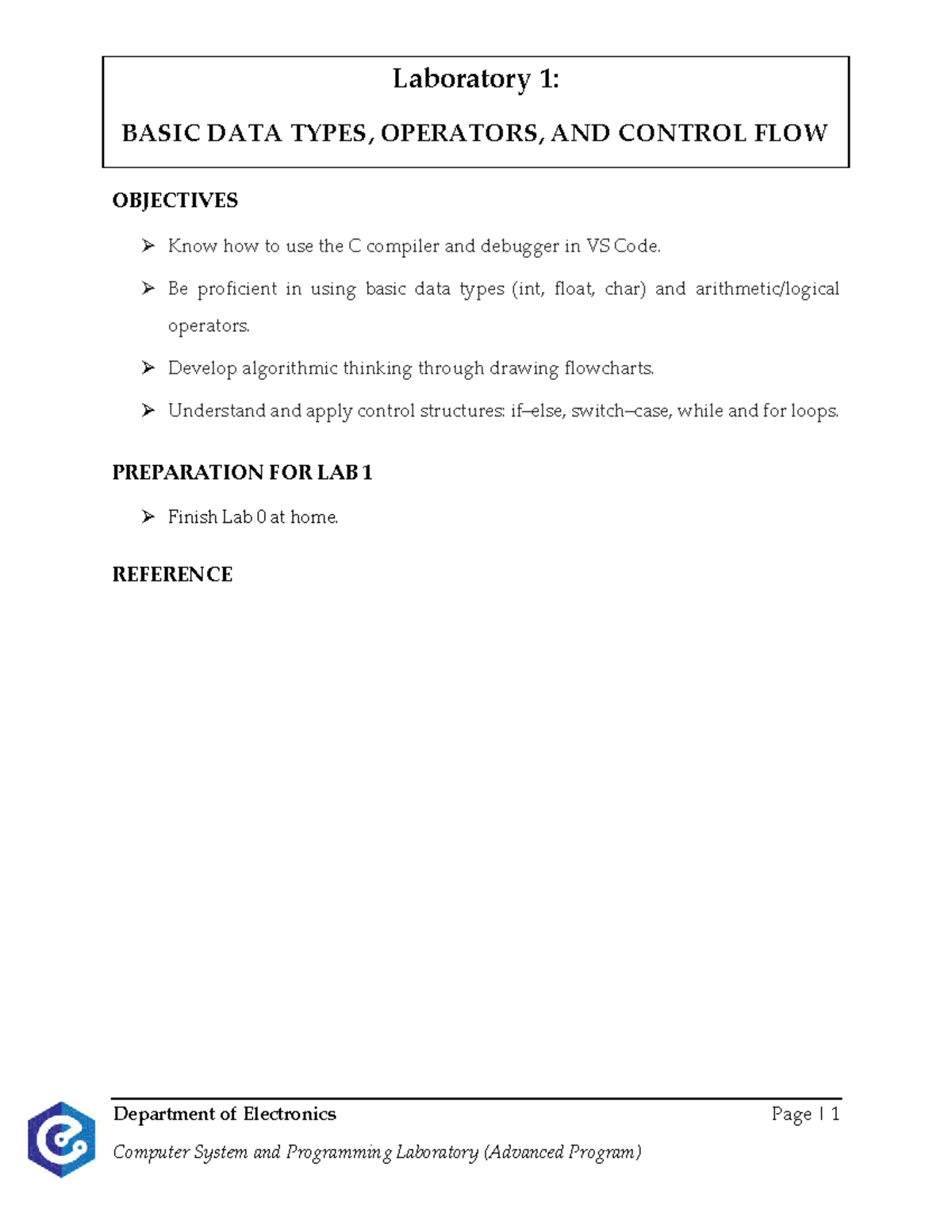 Laboratory 1:

BASIC DATA TYPES, OPERATORS, AND CONTROL FLOW

OBJECTIVES

➢ Know how to use the C compiler and debugger in VS Code.

➢ Be proficient in using basic data types (int, float, char) and arithmetic/logical operators.

➢ Develop algorithmic thinking through drawing flowcharts.

➢ Understand and apply control structures: if–else, switch–case, while and for loops.

PREPARATION FOR LAB 1

➢ Finish Lab 0 at home.

REFERENCE

Department of Electronics
Page | 1

Computer System and Programming Laboratory (Advanced Program)